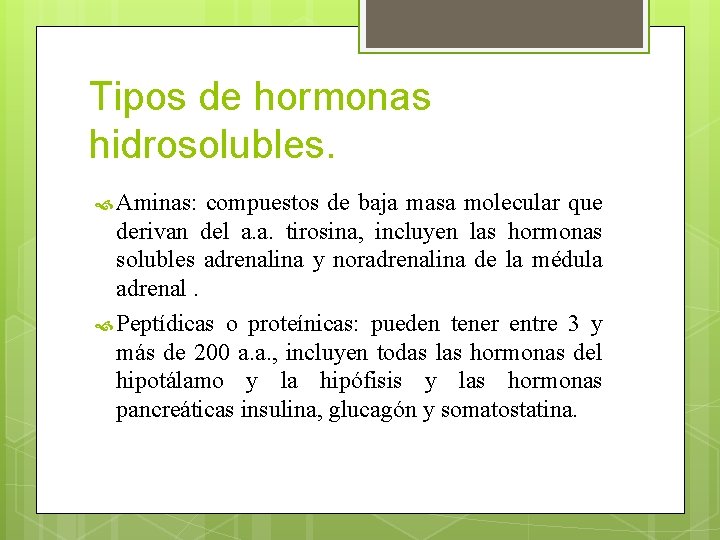 Tipos de hormonas hidrosolubles.

Aminas: compuestos de baja masa molecular que derivan del a.a. tirosina, incluyen las hormonas solubles adrenalina y noradrenalina de la médula adrenal .

Peptídicas o proteínicas: pueden tener entre 3 y más de 200 a.a., incluyen todas las hormonas del hipotálamo y la hipófisis y las hormonas pancreáticas insulina, glucagón y somatostatina.